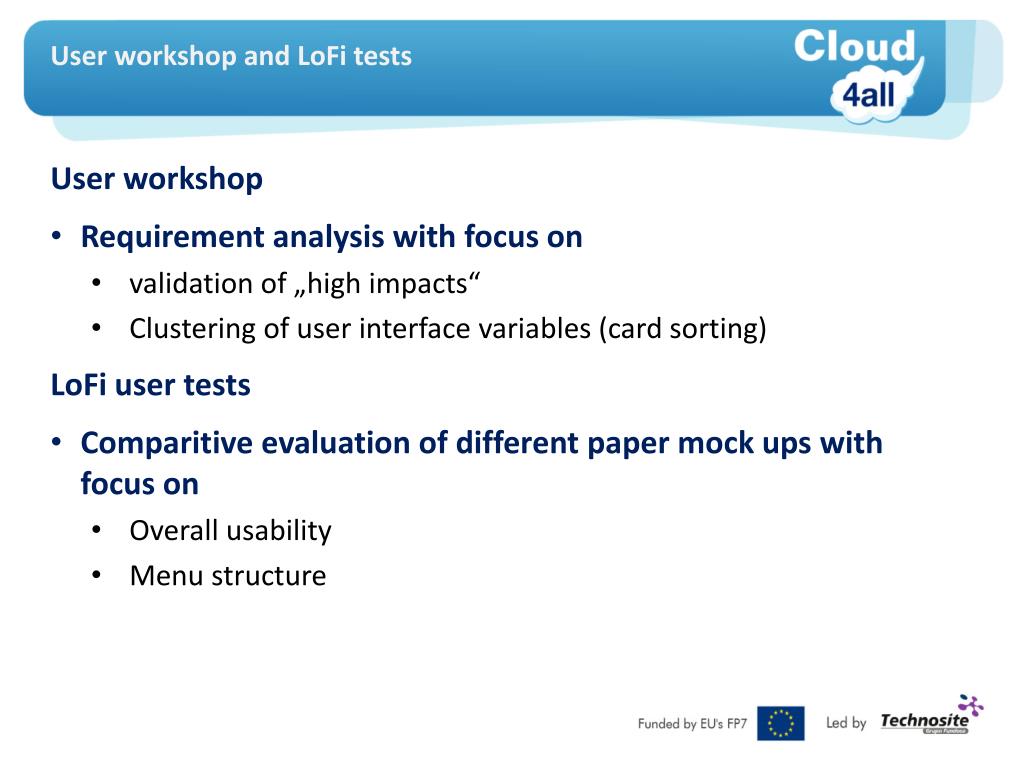 User workshop and LoFi tests

Cloud 4all

User workshop

• Requirement analysis with focus on
  • validation of „high impacts“
  • Clustering of user interface variables (card sorting)

LoFi user tests

• Comparitive evaluation of different paper mock ups with focus on
  • Overall usability
  • Menu structure

Funded by EU's FP7

Led by Technosite Grupo Fundosa